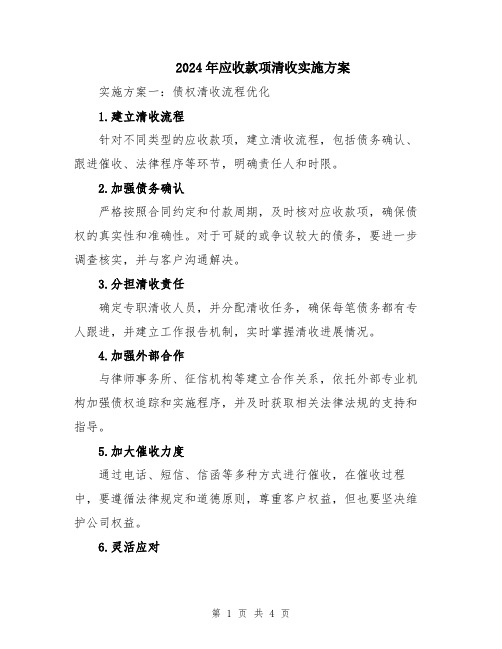 2024年应收款项清收实施方案

实施方案一：债权清收流程优化

1.建立清收流程

针对不同类型的应收款项，建立清收流程，包括债务确认、跟进催收、法律程序等环节，明确责任人和时限。

2.加强债务确认

严格按照合同约定和付款周期，及时核对应收款项，确保债权的真实性和准确性。对于可疑的或争议较大的债务，要进一步调查核实，并与客户沟通解决。

3.分担清收责任

确定专职清收人员，并分配清收任务，确保每笔债务都有专人跟进，并建立工作报告机制，实时掌握清收进展情况。

4.加强外部合作

与律师事务所、征信机构等建立合作关系，依托外部专业机构加强债权追踪和实施程序，并及时获取相关法律法规的支持和指导。

5.加大催收力度

通过电话、短信、信函等多种方式进行催收，在催收过程中，要遵循法律规定和道德原则，尊重客户权益，但也要坚决维护公司权益。

6.灵活应对

第 1 页 共 4 页